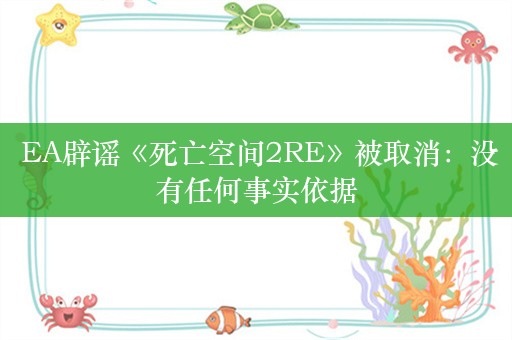 EA辟谣《死亡空间2RE》被取消：没有任何事实依据